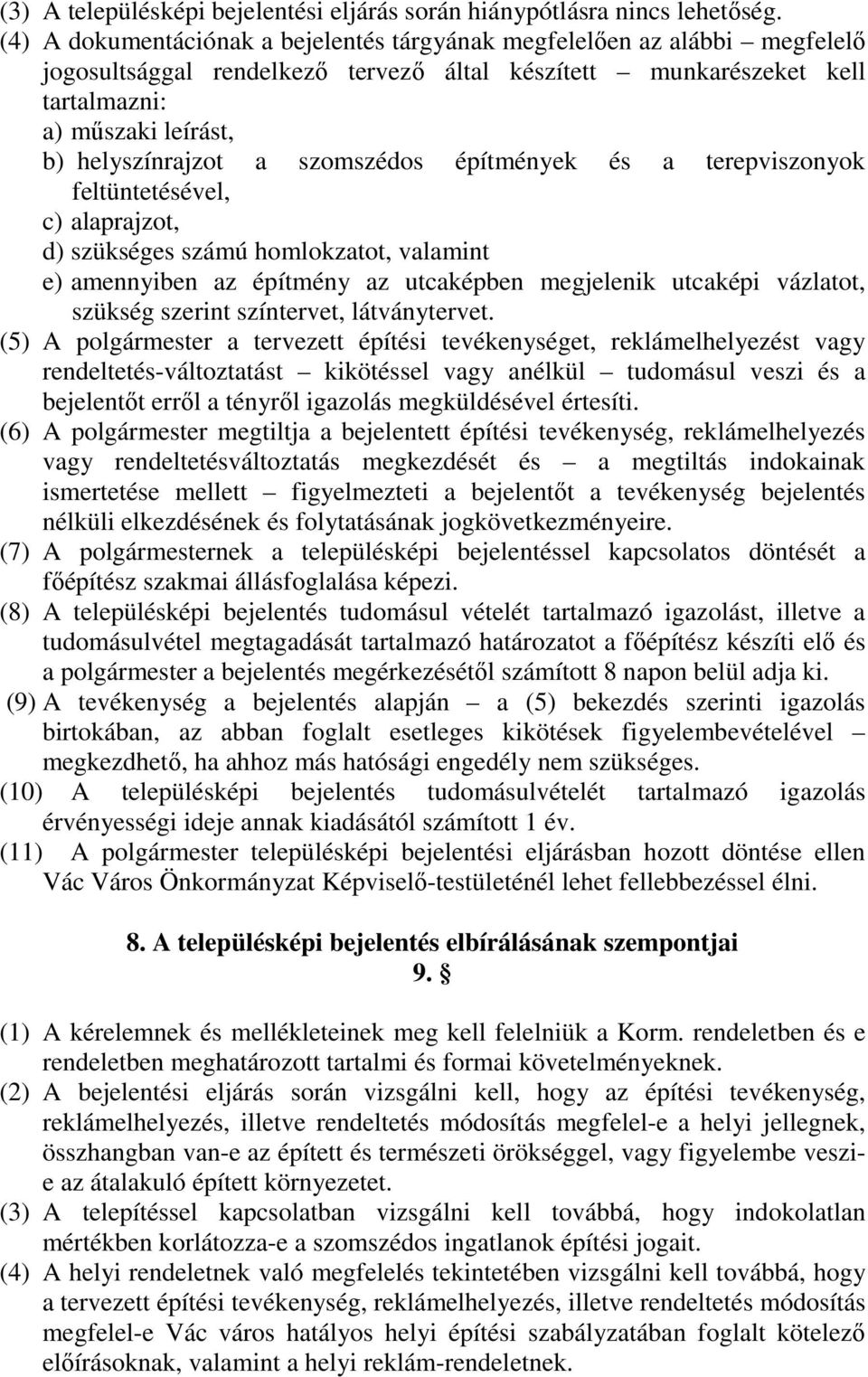 (3) A településképi bejelentési eljárás során hiánypótlásra nincs lehetőség.
(4) A dokumentációnak a bejelentés tárgyának megfelelően az alábbi – megfelelő jogosultsággal rendelkező tervező által készített – munkarészeket kell tartalmazni:
a) műszaki leírást,
b) helyszínrajzot a szomszédos építmények és a terepviszonyok feltüntetésével,
c) alaprajzot,
d) szükséges számú homlokzatot, valamint
e) amennyiben az építmény az utcaképben megjelenik utcaképi vázlatot, szükség szerint színtervet, látványtervet.
(5) A polgármester a tervezett építési tevékenységet, reklámelhelyezést vagy rendeltetés-változtatást – kikötéssel vagy anélkül – tudomásul veszi és a bejelentőt erről a tényről igazolás megküldésével értesíti.
(6) A polgármester megtiltja a bejelentett építési tevékenység, reklámelhelyezés vagy rendeltetésváltoztatás megkezdését és – a megtiltás indokainak ismertetése mellett – figyelmezteti a bejelentőt a tevékenység bejelentés nélküli elkezdésének és folytatásának jogkövetkezményeire.
(7) A polgármesternek a településképi bejelentéssel kapcsolatos döntését a főépítész szakmai állásfoglalása képezi.
(8) A településképi bejelentés tudomásul vételét tartalmazó igazolást, illetve a tudomásulvétel megtagadását tartalmazó határozatot a főépítész készíti elő és a polgármester a bejelentés megérkezésétől számított 8 napon belül adja ki.
(9) A tevékenység a bejelentés alapján – a (5) bekezdés szerinti igazolás birtokában, az abban foglalt esetleges kikötések figyelembevételével – megkezdhető, ha ahhoz más hatósági engedély nem szükséges.
(10) A településképi bejelentés tudomásulvételét tartalmazó igazolás érvényességi ideje annak kiadásától számított 1 év.
(11) A polgármester településképi bejelentési eljárásban hozott döntése ellen Vác Város Önkormányzat Képviselő-testületénél lehet fellebbezéssel élni.

8. A településképi bejelentés elbírálásának szempontjai
9. §

(1) A kérelemnek és mellékleteinek meg kell felelniük a Korm. rendeletben és e rendeletben meghatározott tartalmi és formai követelményeknek.
(2) A bejelentési eljárás során vizsgálni kell, hogy az építési tevékenység, reklámelhelyezés, illetve rendeltetés módosítás megfelel-e a helyi jellegnek, összhangban van-e az épített és természeti örökséggel, vagy figyelembe veszi-e az átalakuló épített környezetet.
(3) A telepítéssel kapcsolatban vizsgálni kell továbbá, hogy indokolatlan mértékben korlátozza-e a szomszédos ingatlanok építési jogait.
(4) A helyi rendeletnek való megfelelés tekintetében vizsgálni kell továbbá, hogy a tervezett építési tevékenység, reklámelhelyezés, illetve rendeltetés módosítás megfelel-e Vác város hatályos helyi építési szabályzatában foglalt kötelező előírásoknak, valamint a helyi reklám-rendeletnek.